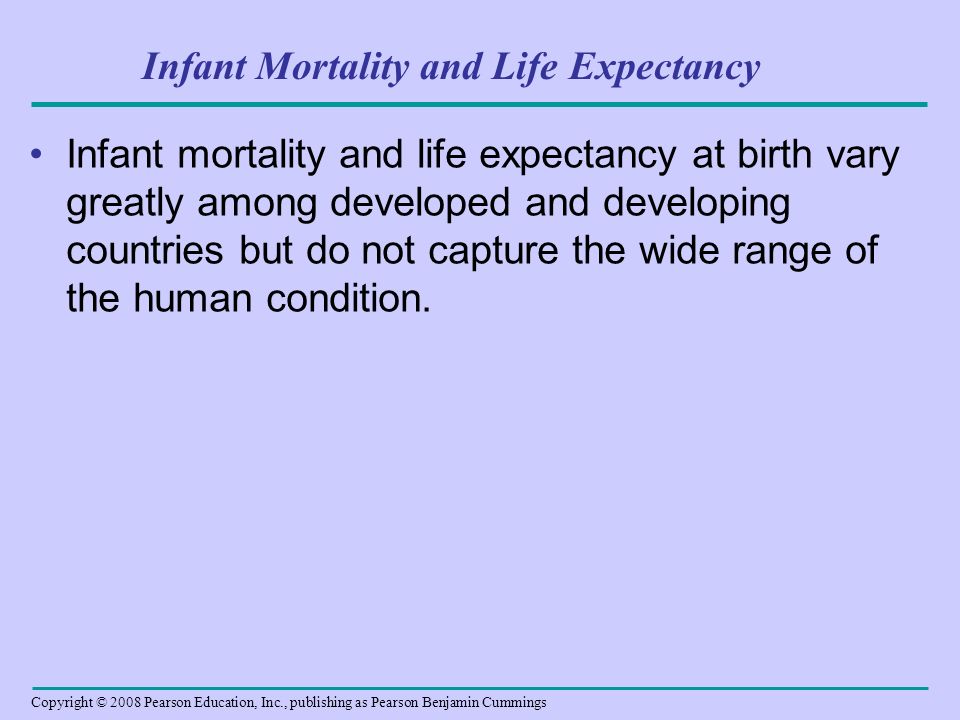 Infant Mortality and Life Expectancy

• Infant mortality and life expectancy at birth vary greatly among developed and developing countries but do not capture the wide range of the human condition.

Copyright © 2008 Pearson Education, Inc., publishing as Pearson Benjamin Cummings